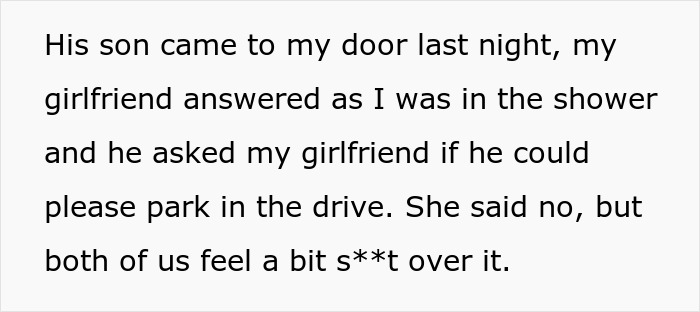 His son came to my door last night, my girlfriend answered as I was in the shower and he asked my girlfriend if he could please park in the drive. She said no, but both of us feel a bit s**t over it.